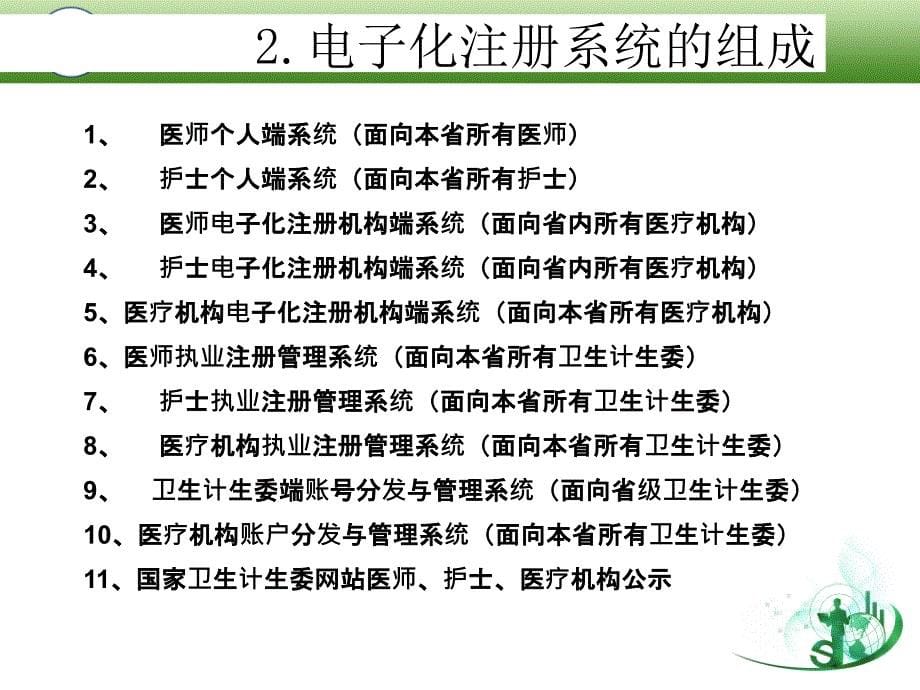 2. 电子化注册系统的组成

1、 医师个人端系统（面向本省所有医师）

2、 护士个人端系统（面向本省所有护士）

3、 医师电子化注册机构端系统（面向省内所有医疗机构）

4、 护士电子化注册机构端系统（面向省内所有医疗机构）

5、医疗机构电子化注册机构端系统（面向本省所有医疗机构）

6、医师执业注册管理系统（面向本省所有卫生计生委）

7、 护士执业注册管理系统（面向本省所有卫生计生委）

8、 医疗机构执业注册管理系统（面向本省所有卫生计生委）

9、 卫生计生委端账号分发与管理系统（面向省级卫生计生委）

10、医疗机构账户分发与管理系统（面向本省所有卫生计生委）

11、国家卫生计生委网站医师、护士、医疗机构公示